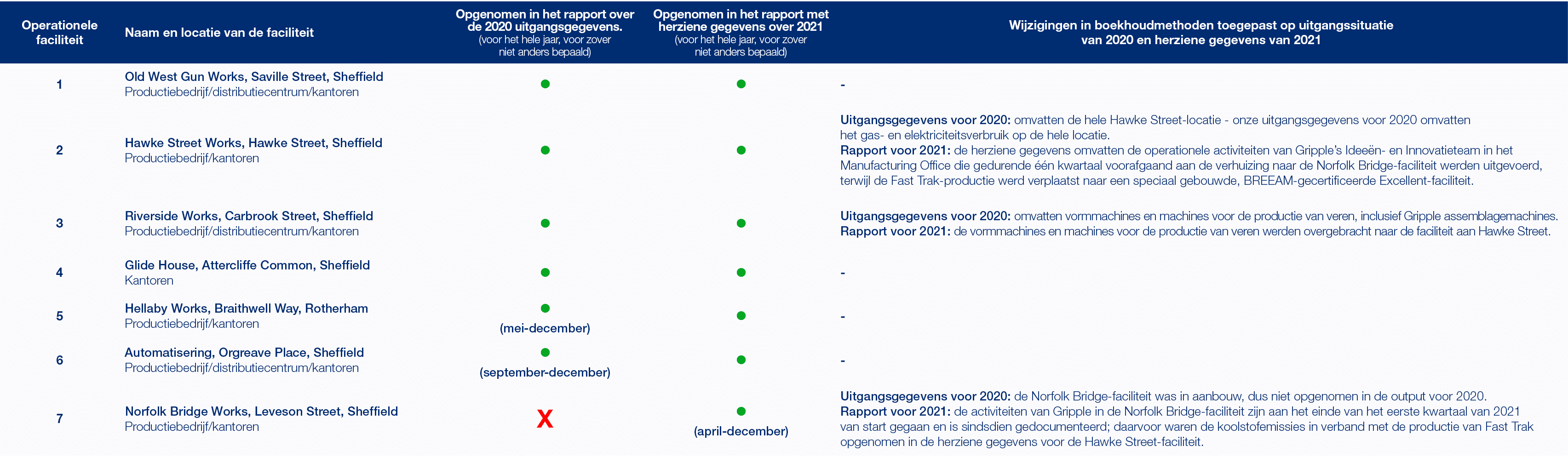 | Operationele faciliteit | Naam en locatie van de faciliteit | Opgenomen in het rapport over de 2020 uitgangsgegevens. (voor het hele jaar, voor zover niet anders bepaald) | Opgenomen in het rapport met herziene gegevens over 2021 (voor het hele jaar, voor zover niet anders bepaald) | Wijzigingen in boekhoudmethoden toegepast op uitgangssituatie van 2020 en herziene gegevens van 2021 |
|---|---|---|---|---|
| 1 | Old West Gun Works, Saville Street, Sheffield Productiebedrijf/distributiecentrum/kantoren | ● | ● | - |
| 2 | Hawke Street Works, Hawke Street, Sheffield Productiebedrijf/kantoren | ● | ● | Uitgangsgegevens voor 2020: omvatten de hele Hawke Street-locatie - onze uitgangsgegevens voor 2020 omvatten het gas- en elektriciteitsverbruik op de hele locatie. Rapport voor 2021: de herziene gegevens omvatten de operationele activiteiten van Gripple's Ideeën- en Innovatieteam in het Manufacturing Office die gedurende één kwartaal voorafgaand aan de verhuizing naar de Norfolk Bridge-faciliteit werden uitgevoerd, terwijl de Fast Trak-productie werd verplaatst naar een speciaal gebouwde, BREEAM-gecertificeerde Excellent-faciliteit. |
| 3 | Riverside Works, Carbrook Street, Sheffield Productiebedrijf/distributiecentrum/kantoren | ● | ● | Uitgangsgegevens voor 2020: omvatten vormmachines en machines voor de productie van veren, inclusief Gripple assemblagemachines. Rapport voor 2021: de vormmachines en machines voor de productie van veren werden overgebracht naar de faciliteit aan Hawke Street. |
| 4 | Glide House, Attercliffe Common, Sheffield Kantoren | ● | ● | - |
| 5 | Hellaby Works, Braithwell Way, Rotherham Productiebedrijf/kantoren | ● (mei-december) | ● | - |
| 6 | Automatisering, Orgreave Place, Sheffield Productiebedrijf/distributiecentrum/kantoren | ● (september-december) | ● | - |
| 7 | Norfolk Bridge Works, Leveson Street, Sheffield Productiebedrijf/kantoren | X | ● (april-december) | Uitgangsgegevens voor 2020: de Norfolk Bridge-faciliteit was in aanbouw, dus niet opgenomen in de output voor 2020. Rapport voor 2021: de activiteiten van Gripple in de Norfolk Bridge-faciliteit zijn aan het einde van het eerste kwartaal van 2021 van start gegaan en is sindsdien gedocumenteerd; daarvoor waren de koolstofemissies in verband met de productie van Fast Trak opgenomen in de herziene gegevens voor de Hawke Street-faciliteit. |